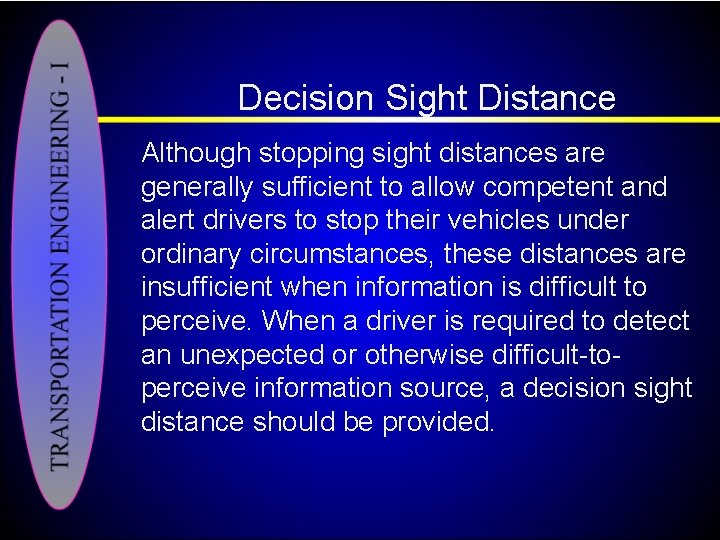 TRANSPORTATION ENGINEERING - I

Decision Sight Distance

Although stopping sight distances are generally sufficient to allow competent and alert drivers to stop their vehicles under ordinary circumstances, these distances are insufficient when information is difficult to perceive. When a driver is required to detect an unexpected or otherwise difficult-to-perceive information source, a decision sight distance should be provided.